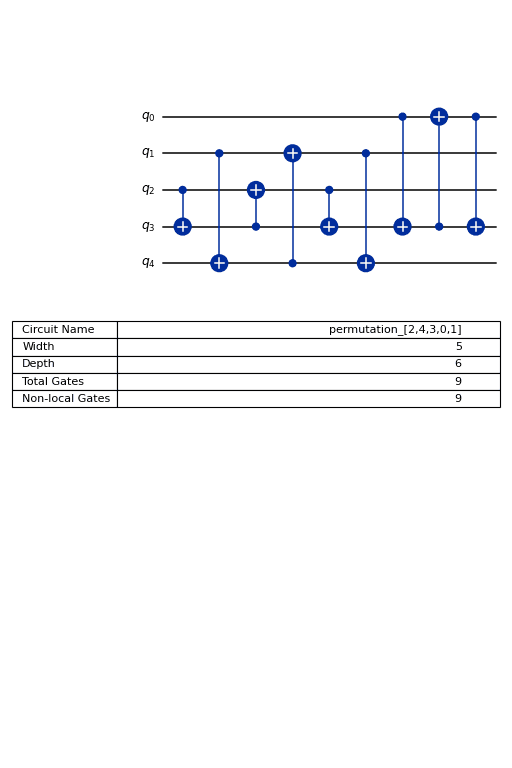 $q_0$
$q_1$
$q_2$
$q_3$
$q_4$

| Circuit Name | permutation_[2,4,3,0,1] |
|---|---|
| Width | 5 |
| Depth | 6 |
| Total Gates | 9 |
| Non-local Gates | 9 |